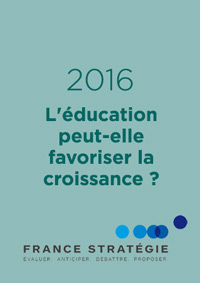 2016

L'éducation peut-elle favoriser la croissance ?

FRANCE STRATÉGIE
ÉVALUER. ANTICIPER. DÉBATTRE. PROPOSER.